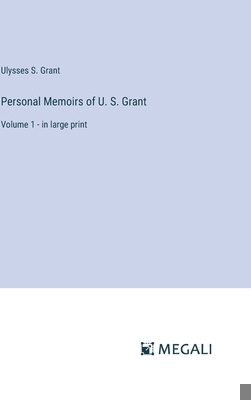 Ulysses S. Grant

Personal Memoirs of U. S. Grant

Volume 1 - in large print

MEGALI